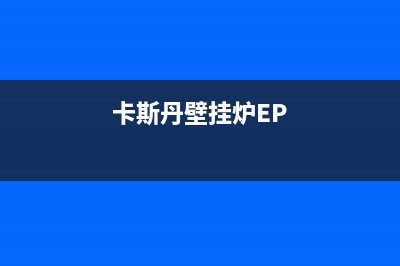 卡斯丹壁挂炉EP